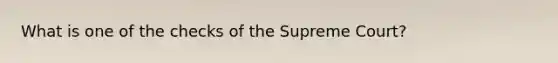 What is one of the checks of the Supreme Court?